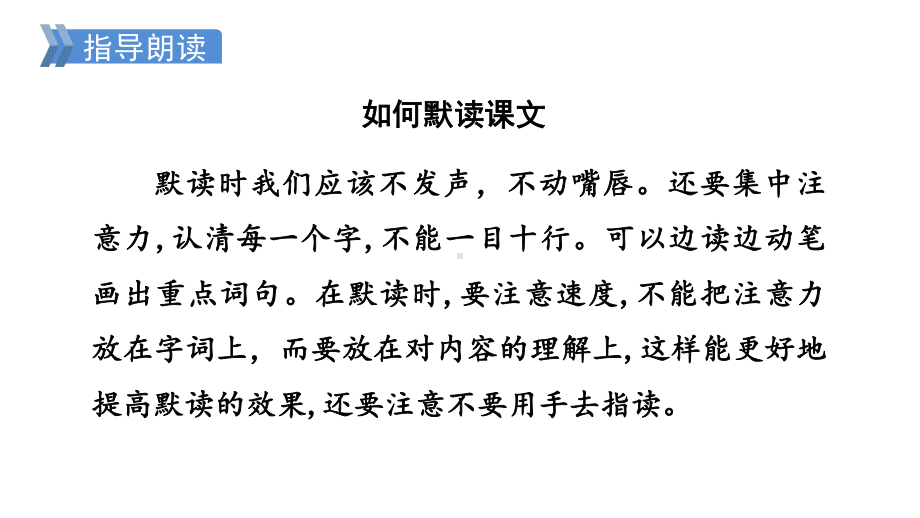 指导朗读

如何默读课文

默读时我们应该不发声，不动嘴唇。还要集中注意力，认清每一个字，不能一目十行。可以边读边动笔画出重点词句。在默读时，要注意速度，不能把注意力放在字词上，而要放在对内容的理解上，这样能更好地提高默读的效果，还要注意不要用手去指读。